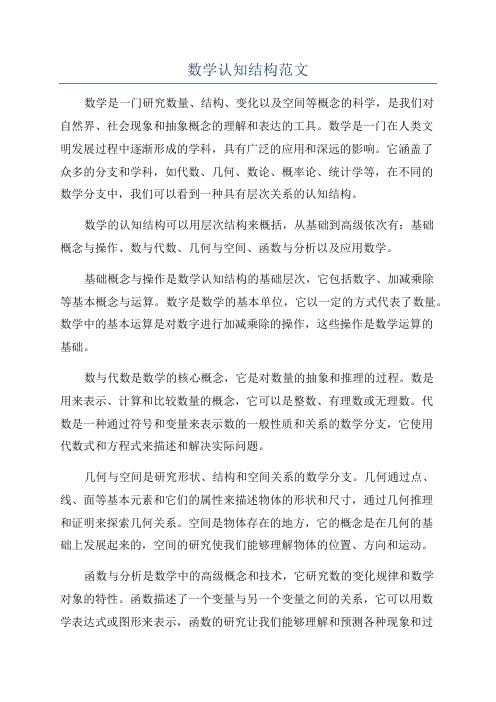 数学认知结构范文

数学是一门研究数量、结构、变化以及空间等概念的科学，是我们对自然界、社会现象和抽象概念的理解和表达的工具。数学是一门在人类文明发展过程中逐渐形成的学科，具有广泛的应用和深远的影响。它涵盖了众多的分支和学科，如代数、几何、数论、概率论、统计学等，在不同的数学分支中，我们可以看到一种具有层次关系的认知结构。

数学的认知结构可以用层次结构来概括，从基础到高级依次有：基础概念与操作、数与代数、几何与空间、函数与分析以及应用数学。

基础概念与操作是数学认知结构的基础层次，它包括数字、加减乘除等基本概念与运算。数字是数学的基本单位，它以一定的方式代表了数量。数学中的基本运算是对数字进行加减乘除的操作，这些操作是数学运算的基础。

数与代数是数学的核心概念，它是对数量的抽象和推理的过程。数是用来表示、计算和比较数量的概念，它可以是整数、有理数或无理数。代数是一种通过符号和变量来表示数的一般性质和关系的数学分支，它使用代数式和方程式来描述和解决实际问题。

几何与空间是研究形状、结构和空间关系的数学分支。几何通过点、线、面等基本元素和它们的属性来描述物体的形状和尺寸，通过几何推理和证明来探索几何关系。空间是物体存在的地方，它的概念是在几何的基础上发展起来的，空间的研究使我们能够理解物体的位置、方向和运动。

函数与分析是数学中的高级概念和技术，它研究数的变化规律和数学对象的特性。函数描述了一个变量与另一个变量之间的关系，它可以用数学表达式或图形来表示，函数的研究让我们能够理解和预测各种现象和过